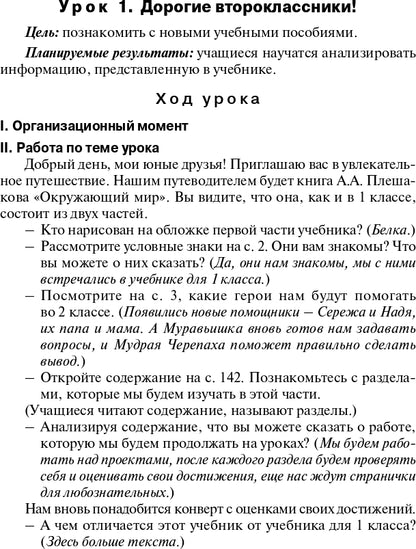 Урок 1. Дорогие второклассники!

Цель: познакомить с новыми учебными пособиями.

Планируемые результаты: учащиеся научатся анализировать информацию, представленную в учебнике.

Ход урока

I. Организационный момент

II. Работа по теме урока

Добрый день, мои юные друзья! Приглашаю вас в увлекательное путешествие. Нашим путеводителем будет книга А.А. Плешакова «Окружающий мир». Вы видите, что она, как и в 1 классе, состоит из двух частей.

– Кто нарисован на обложке первой части учебника? (Белка.)

– Рассмотрите условные знаки на с. 2. Они вам знакомы? Что вы можете о них сказать? (Да, они нам знакомы, мы с ними встречались в учебнике для 1 класса.)

– Посмотрите на с. 3, какие герои нам будут помогать во 2 классе. (Появились новые помощники – Сережа и Надя, их папа и мама. А Муравьишка вновь готов нам задавать вопросы, и Мудрая Черепаха поможет правильно сделать вывод.)

– Откройте содержание на с. 142. Познакомьтесь с разделами, которые мы будем изучать в этой части.

(Учащиеся читают содержание, называют разделы.)

– Анализируя содержание, что вы можете сказать о работе, которую мы будем продолжать на уроках? (Мы будем работать над проектами, после каждого раздела будем проверять себя и оценивать свои достижения, еще нас ждут странички для любознательных.)

Нам вновь понадобится конверт с оценками своих достижений.

– А чем отличается этот учебник от учебника для 1 класса? (Здесь больше текста.)